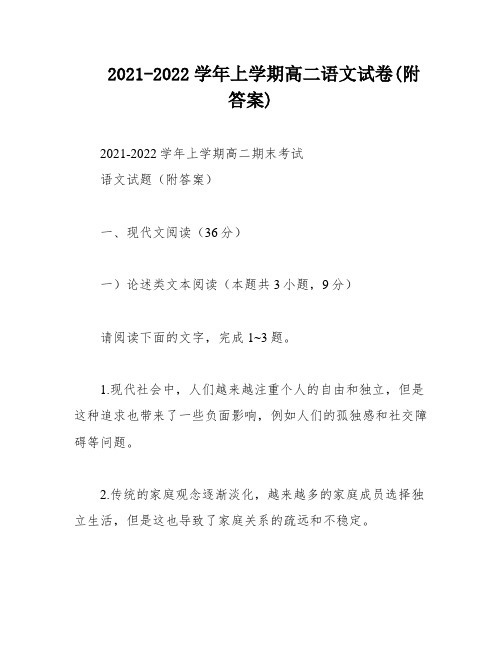 2021-2022 学年上学期高二语文试卷(附答案)

2021-2022 学年上学期高二期末考试
语文试题（附答案）

一、现代文阅读（36 分）

一）论述类文本阅读（本题共 3 小题，9 分）

请阅读下面的文字，完成 1~3 题。

1.现代社会中，人们越来越注重个人的自由和独立，但是这种追求也带来了一些负面影响，例如人们的孤独感和社交障碍等问题。

2.传统的家庭观念逐渐淡化，越来越多的家庭成员选择独立生活，但是这也导致了家庭关系的疏远和不稳定。